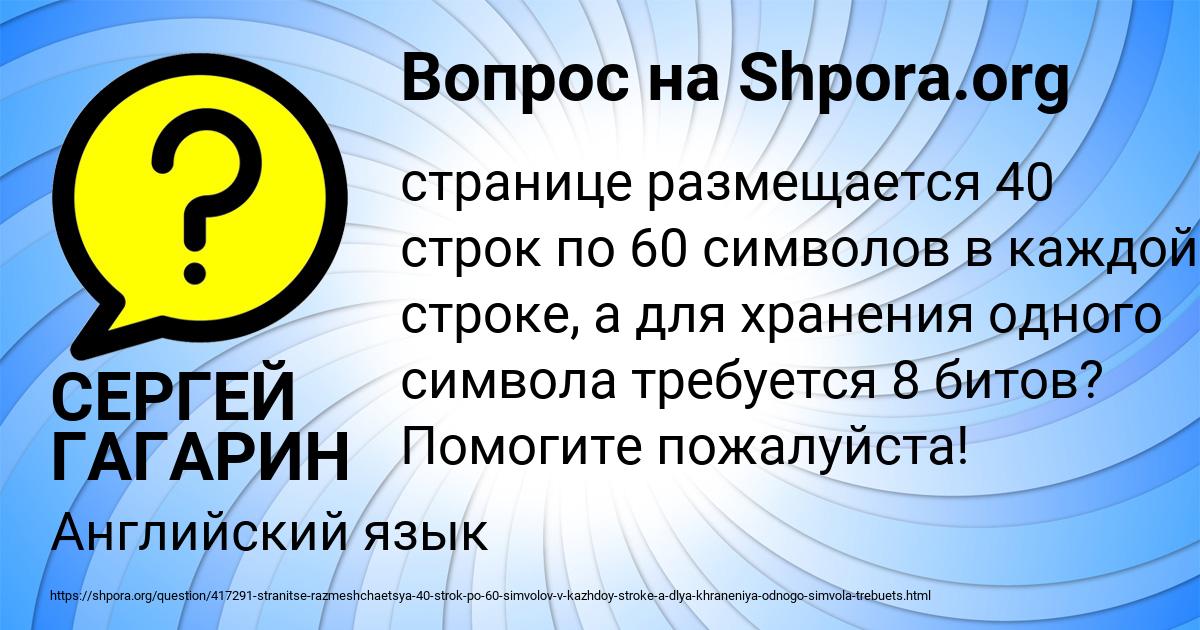 Вопрос на Shpora.org

?

странице размещается 40 строк по 60 символов в каждой строке, а для хранения одного символа требуется 8 битов? Помогите пожалуйста!

СЕРГЕЙ ГАГАРИН

Английский язык

https://shpora.org/question/417291-stranitse-razmeshchaetsya-40-strok-po-60-simvolov-v-kazhdoy-stroke-a-dlya-khraneniya-odnogo-simvola-trebuets.html